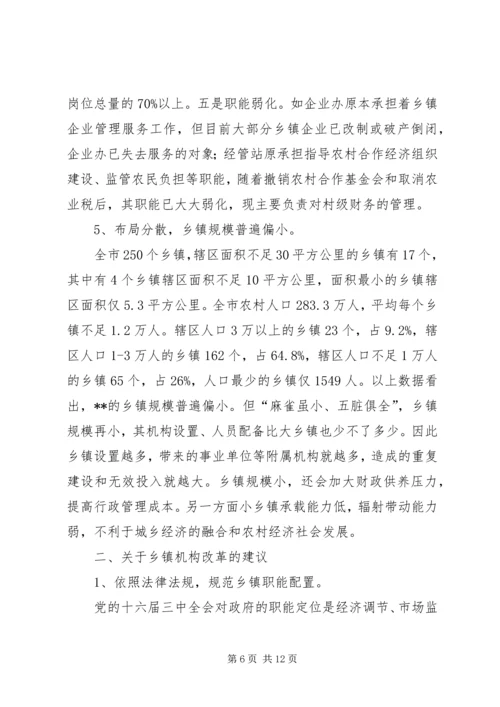 岗位总量的70%以上。五是职能弱化。如企业办原本承担着乡镇企业管理服务工作，但目前大部分乡镇企业已改制或破产倒闭，企业办已失去服务的对象；经管站原承担指导农村合作经济组织建设、监管农民负担等职能，随着撤销农村合作基金会和取消农业税后，其职能已大大弱化，现主要负责对村级财务的管理。

5、布局分散，乡镇规模普遍偏小。

全市250个乡镇，辖区面积不足30平方公里的乡镇有17个，其中有4个乡镇辖区面积不足10平方公里，面积最小的乡镇辖区面积仅5.3平方公里。全市农村人口283.3万人，平均每个乡镇不足1.2万人。辖区人口3万以上的乡镇23个，占9.2%，辖区人口1-3万人的乡镇162个，占64.8%，辖区人口不足1万人的乡镇65个，占26%，人口最少的乡镇仅1549人。以上数据看出，**的乡镇规模普遍偏小。但“麻雀虽小、五脏俱全”，乡镇规模再小，其机构设置、人员配备比大乡镇也少不了多少。因此乡镇设置越多，带来的事业单位等附属机构就越多，造成的重复建设和无效投入就越大。乡镇规模小，还会加大财政供养压力，提高行政管理成本。另一方面小乡镇承载能力低，辐射带动能力弱，不利于城乡经济的融合和农村经济社会发展。

二、关于乡镇机构改革的建议

1、依照法律法规，规范乡镇职能配置。

党的十六届三中全会对政府的职能定位是经济调节、市场监

第6页 共12页